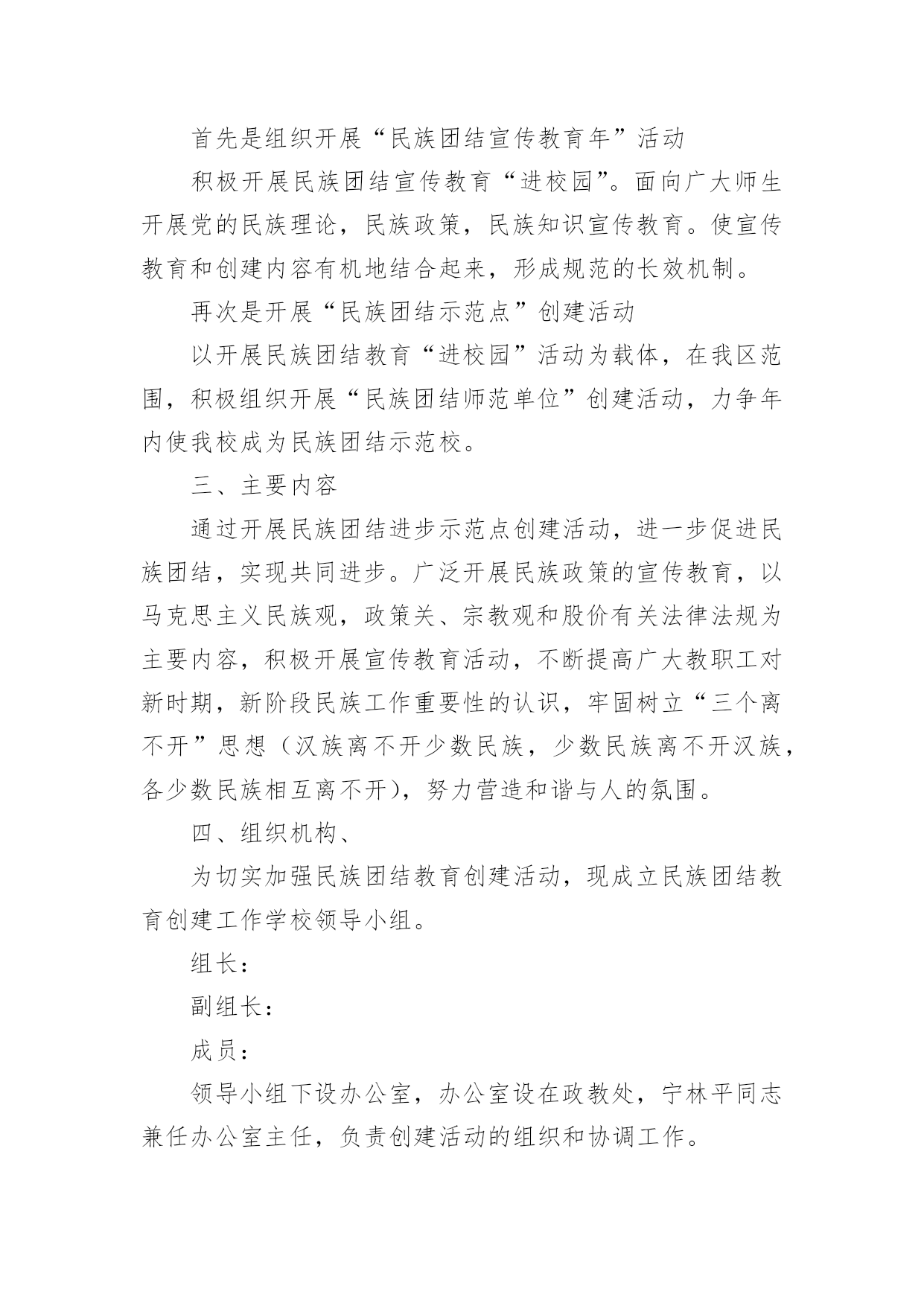 首先是组织开展“民族团结宣传教育年”活动

积极开展民族团结宣传教育“进校园”。面向广大师生开展党的民族理论，民族政策，民族知识宣传教育。使宣传教育和创建内容有机地结合起来，形成规范的长效机制。

再次是开展“民族团结示范点”创建活动

以开展民族团结教育“进校园”活动为载体，在我区范围，积极组织开展“民族团结师范单位”创建活动，力争年内使我校成为民族团结示范校。

三、主要内容

通过开展民族团结进步示范点创建活动，进一步促进民族团结，实现共同进步。广泛开展民族政策的宣传教育，以马克思主义民族观，政策关、宗教观和股价有关法律法规为主要内容，积极开展宣传教育活动，不断提高广大教职工对新时期，新阶段民族工作重要性的认识，牢固树立“三个离不开”思想（汉族离不开少数民族，少数民族离不开汉族，各少数民族相互离不开），努力营造和谐与人的氛围。

四、组织机构、

为切实加强民族团结教育创建活动，现成立民族团结教育创建工作学校领导小组。

组长：

副组长：

成员：

领导小组下设办公室，办公室设在政教处，宁林平同志兼任办公室主任，负责创建活动的组织和协调工作。